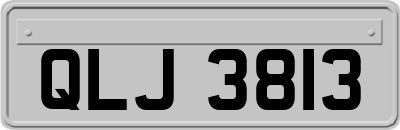 QLJ 3813